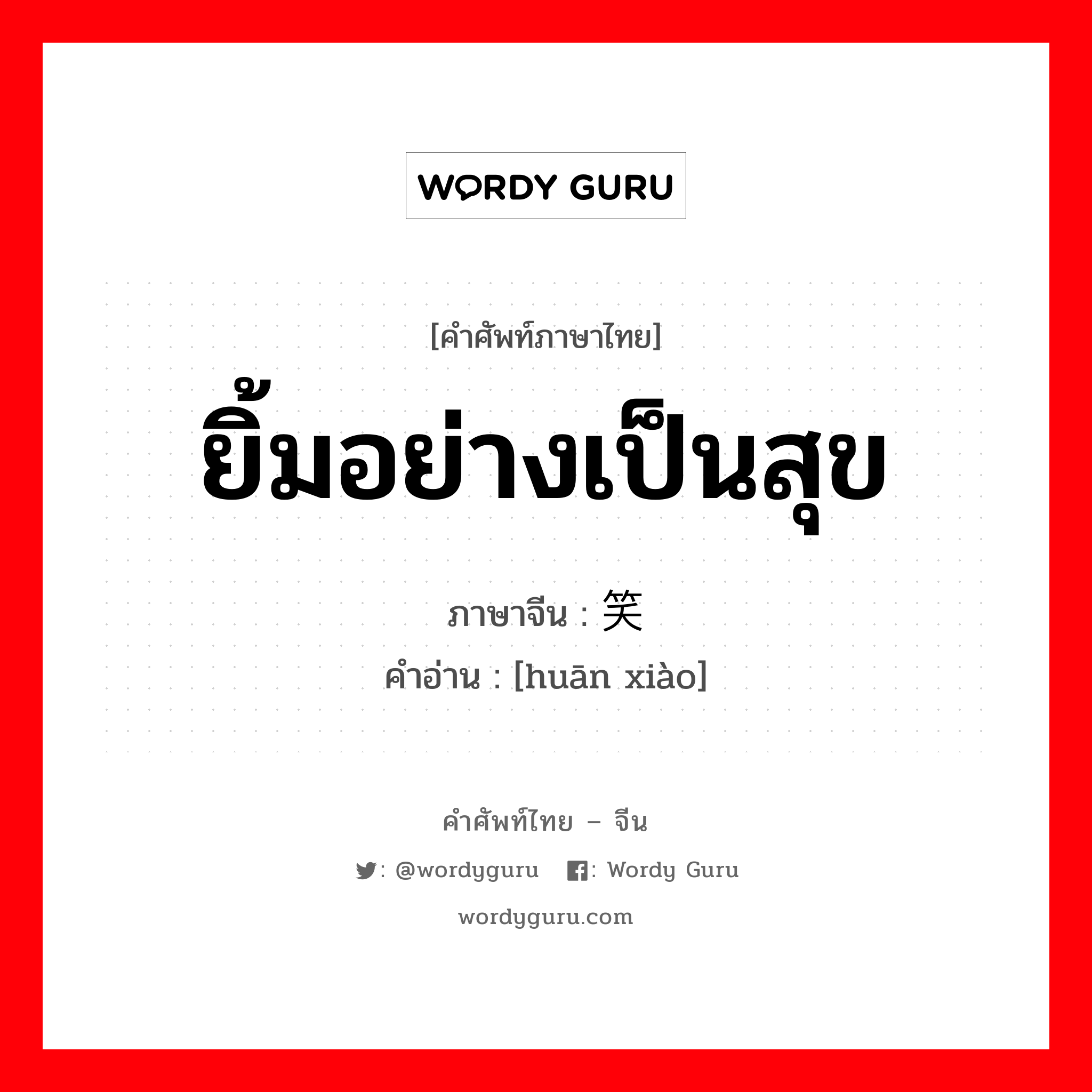 WORDY GURU

[คำศัพท์ภาษาไทย]
ยิ้มอย่างเป็นสุข
ภาษาจีน : 笑
คำอ่าน : [huān xiào]

คำศัพท์ไทย – จีน
: @wordyguru : Wordy Guru
wordyguru.com